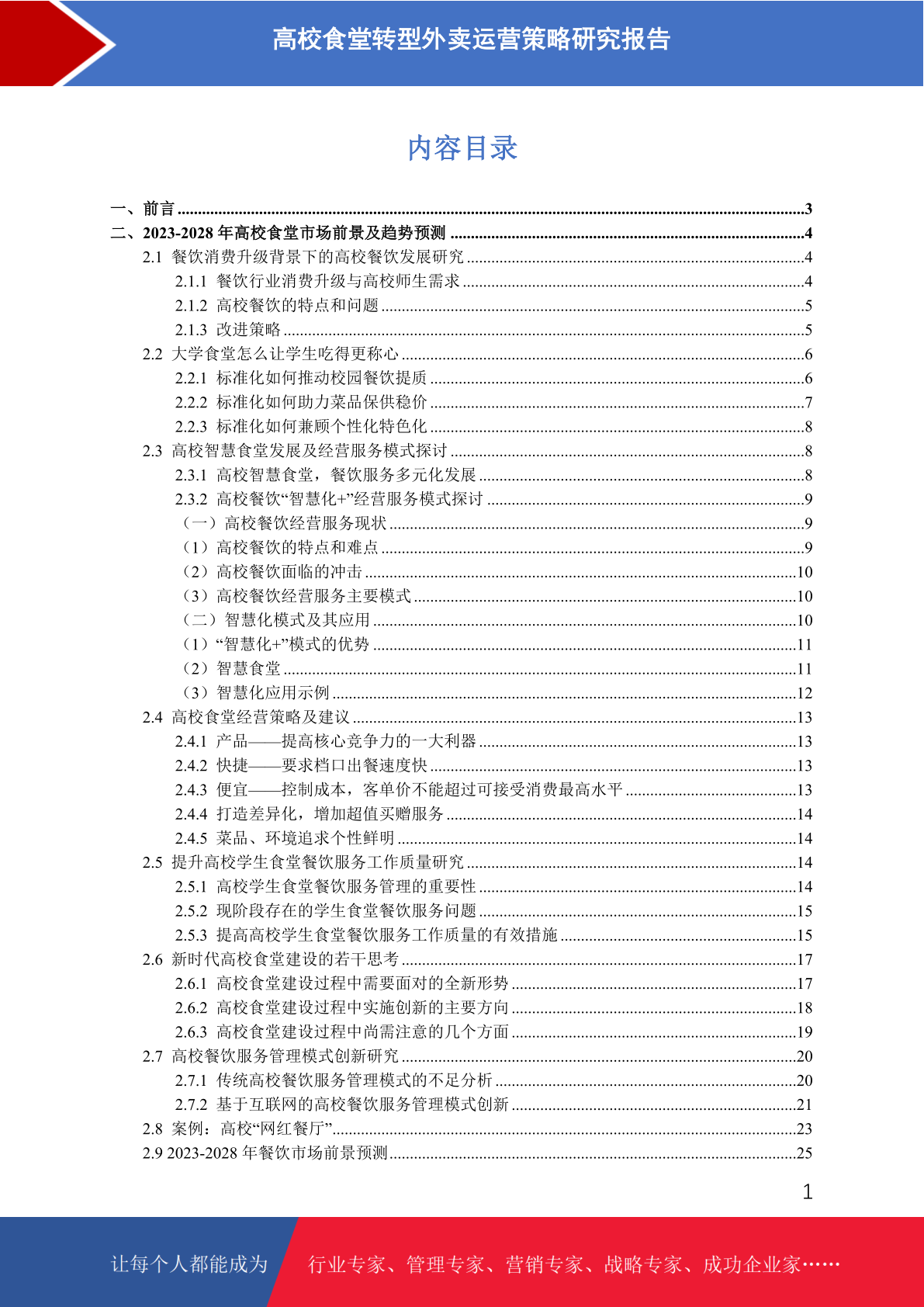 高校食堂转型外卖运营策略研究报告

内容目录

一、前言 ........3
二、2023-2028 年高校食堂市场前景及趋势预测 ........4
2.1 餐饮消费升级背景下的高校餐饮发展研究 ........4
2.1.1 餐饮行业消费升级与高校师生需求 ........4
2.1.2 高校餐饮的特点和问题 ........5
2.1.3 改进策略 ........5
2.2 大学食堂怎么让学生吃得更称心 ........6
2.2.1 标准化如何推动校园餐饮提质 ........6
2.2.2 标准化如何助力菜品保供稳价 ........7
2.2.3 标准化如何兼顾个性化特色化 ........8
2.3 高校智慧食堂发展及经营服务模式探讨 ........8
2.3.1 高校智慧食堂，餐饮服务多元化发展 ........8
2.3.2 高校餐饮“智慧化+”经营服务模式探讨 ........9
（一）高校餐饮经营服务现状 ........9
（1）高校餐饮的特点和难点 ........9
（2）高校餐饮面临的冲击 ........10
（3）高校餐饮经营服务主要模式 ........10
（二）智慧化模式及其应用 ........10
（1）“智慧化+”模式的优势 ........11
（2）智慧食堂 ........11
（3）智慧化应用示例 ........12
2.4 高校食堂经营策略及建议 ........13
2.4.1 产品——提高核心竞争力的一大利器 ........13
2.4.2 快捷——要求档口出餐速度快 ........13
2.4.3 便宜——控制成本，客单价不能超过可接受消费最高水平 ........13
2.4.4 打造差异化，增加超值买赠服务 ........14
2.4.5 菜品、环境追求个性鲜明 ........14
2.5 提升高校学生食堂餐饮服务工作质量研究 ........14
2.5.1 高校学生食堂餐饮服务管理的重要性 ........14
2.5.2 现阶段存在的学生食堂餐饮服务问题 ........15
2.5.3 提高高校学生食堂餐饮服务工作质量的有效措施 ........15
2.6 新时代高校食堂建设的若干思考 ........17
2.6.1 高校食堂建设过程中需要面对的全新形势 ........17
2.6.2 高校食堂建设过程中实施创新的主要方向 ........18
2.6.3 高校食堂建设过程中尚需注意的几个方面 ........19
2.7 高校餐饮服务管理模式创新研究 ........20
2.7.1 传统高校餐饮服务管理模式的不足分析 ........20
2.7.2 基于互联网的高校餐饮服务管理模式创新 ........21
2.8 案例：高校“网红餐厅” ........23
2.9 2023-2028 年餐饮市场前景预测 ........25

1

让每个人都能成为 行业专家、管理专家、营销专家、战略专家、成功企业家……